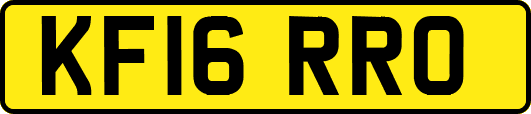 KF16 RRO